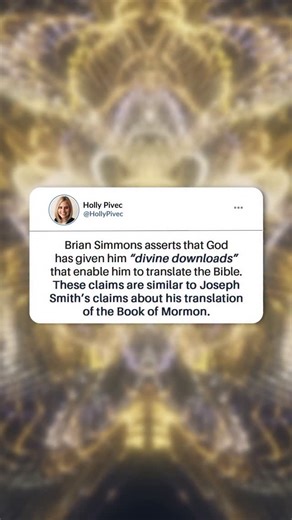 Holly Pivec
@HollyPivec

...

Brian Simmons asserts that God has given him "divine downloads" that enable him to translate the Bible. These claims are similar to Joseph Smith's claims about his translation of the Book of Mormon.